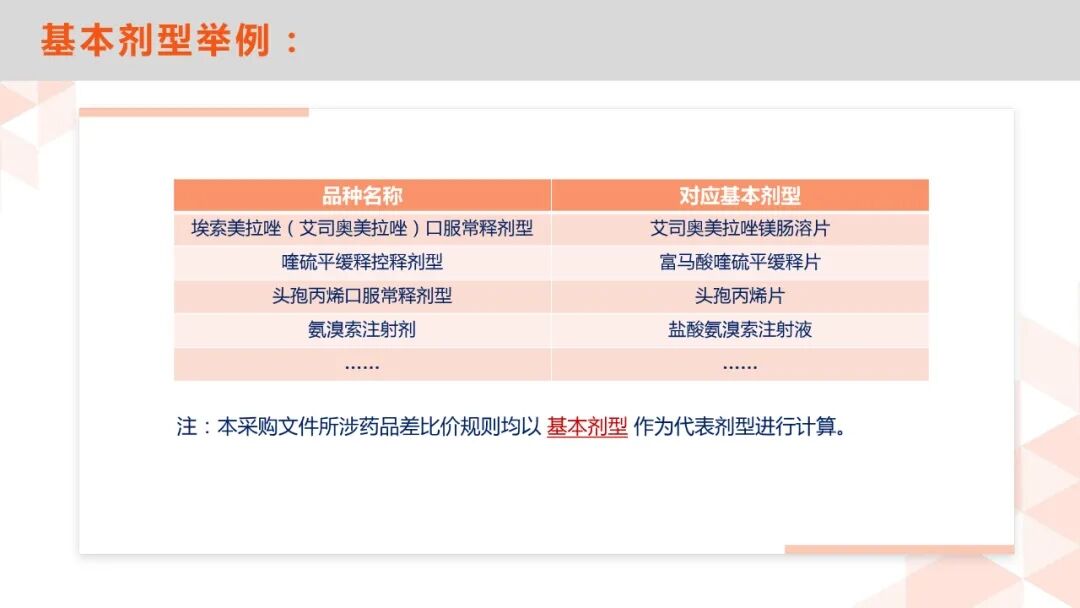 基本剂型举例：

| 品种名称 | 对应基本剂型 |
|---|---|
| 埃索美拉唑（艾司奥美拉唑）口服常释剂型 | 艾司奥美拉唑镁肠溶片 |
| 喹硫平缓释控释剂型 | 富马酸喹硫平缓释片 |
| 头孢丙烯口服常释剂型 | 头孢丙烯片 |
| 氨溴索注射剂 | 盐酸氨溴索注射液 |
| …… | …… |

注：本采购文件所涉药品差比价规则均以 基本剂型 作为代表剂型进行计算。